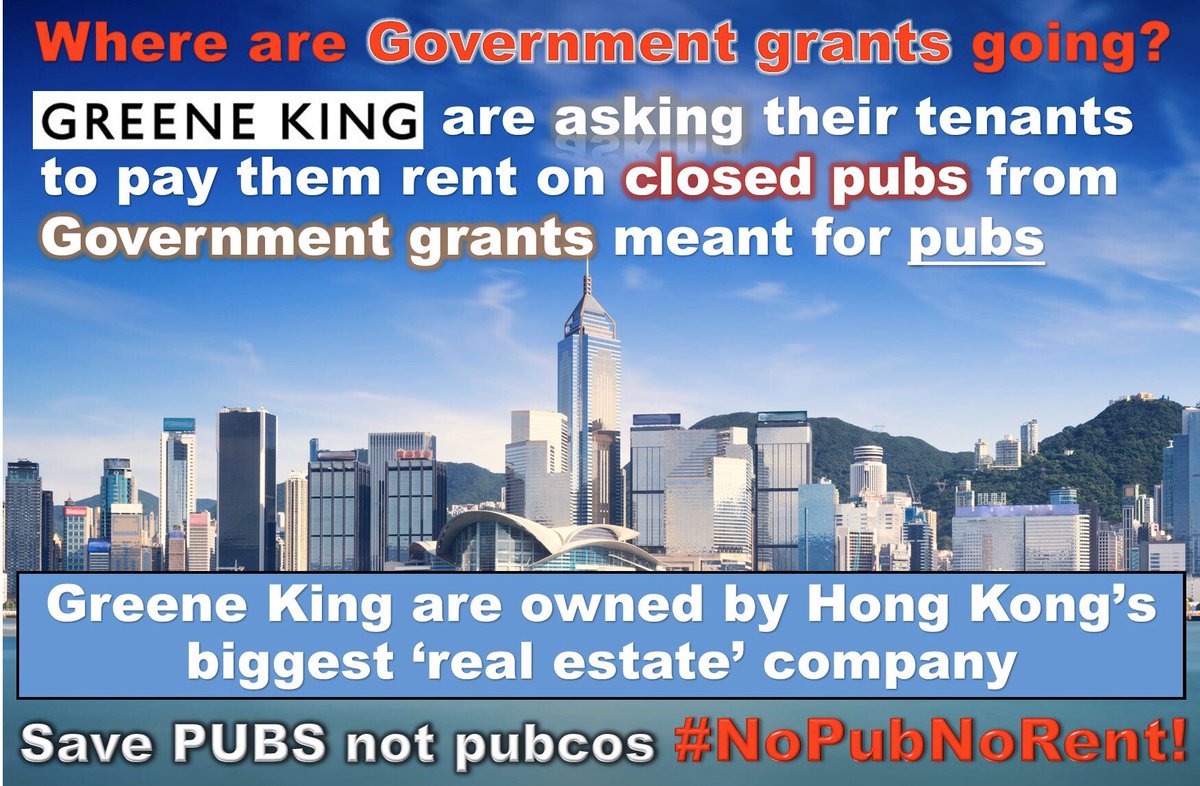 Where are Government grants going?

GREENE KING are asking their tenants to pay them rent on closed pubs from Government grants meant for pubs

Greene King are owned by Hong Kong's biggest 'real estate' company

Save PUBS not pubcos #NoPubNoRent!